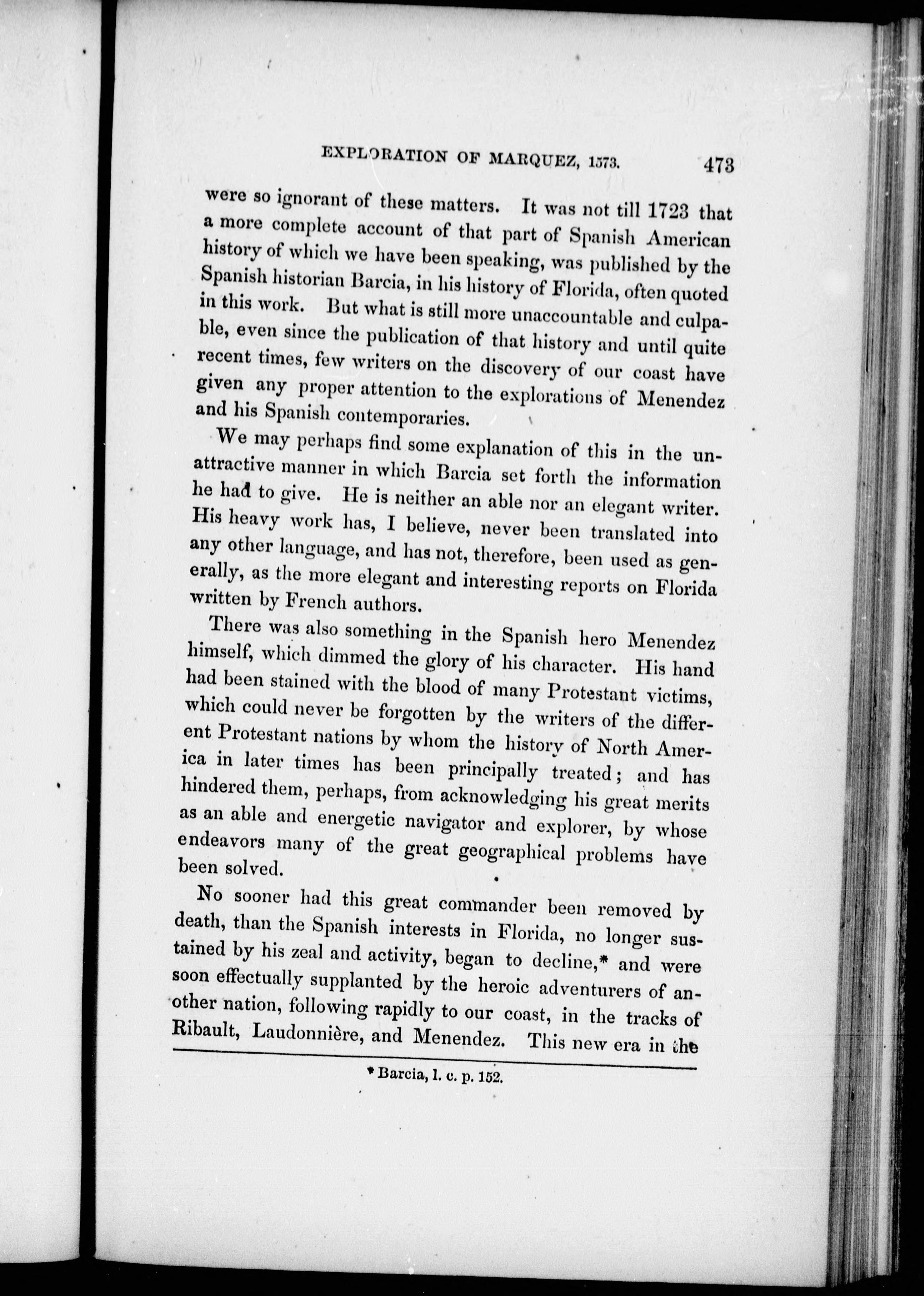 EXPLORATION OF MARQUEZ, 1573. 473

were so ignorant of these matters. It was not till 1723 that a more complete account of that part of Spanish American history of which we have been speaking, was published by the Spanish historian Barcia, in his history of Florida, often quoted in this work. But what is still more unaccountable and culpable, even since the publication of that history and until quite recent times, few writers on the discovery of our coast have given any proper attention to the explorations of Menendez and his Spanish contemporaries.

We may perhaps find some explanation of this in the unattractive manner in which Barcia set forth the information he had to give. He is neither an able nor an elegant writer. His heavy work has, I believe, never been translated into any other language, and has not, therefore, been used as generally, as the more elegant and interesting reports on Florida written by French authors.

There was also something in the Spanish hero Menendez himself, which dimmed the glory of his character. His hand had been stained with the blood of many Protestant victims, which could never be forgotten by the writers of the different Protestant nations by whom the history of North America in later times has been principally treated; and has hindered them, perhaps, from acknowledging his great merits as an able and energetic navigator and explorer, by whose endeavors many of the great geographical problems have been solved.

No sooner had this great commander been removed by death, than the Spanish interests in Florida, no longer sustained by his zeal and activity, began to decline,* and were soon effectually supplanted by the heroic adventurers of another nation, following rapidly to our coast, in the tracks of Ribault, Laudonnière, and Menendez. This new era in the

* Barcia, l. c. p. 152.